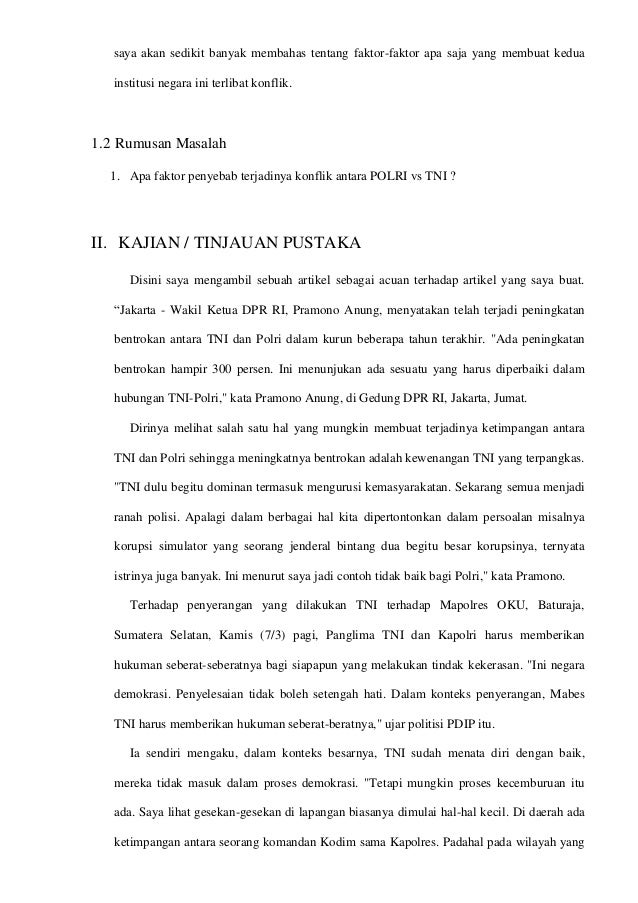 saya akan sedikit banyak membahas tentang faktor-faktor apa saja yang membuat kedua institusi negara ini terlibat konflik.

1.2 Rumusan Masalah

1. Apa faktor penyebab terjadinya konflik antara POLRI vs TNI ?

II. KAJIAN / TINJAUAN PUSTAKA

Disini saya mengambil sebuah artikel sebagai acuan terhadap artikel yang saya buat. “Jakarta - Wakil Ketua DPR RI, Pramono Anung, menyatakan telah terjadi peningkatan bentrokan antara TNI dan Polri dalam kurun beberapa tahun terakhir. "Ada peningkatan bentrokan hampir 300 persen. Ini menunjukan ada sesuatu yang harus diperbaiki dalam hubungan TNI-Polri," kata Pramono Anung, di Gedung DPR RI, Jakarta, Jumat.

Dirinya melihat salah satu hal yang mungkin membuat terjadinya ketimpangan antara TNI dan Polri sehingga meningkatnya bentrokan adalah kewenangan TNI yang terpangkas. "TNI dulu begitu dominan termasuk mengurusi kemasyarakatan. Sekarang semua menjadi ranah polisi. Apalagi dalam berbagai hal kita dipertontonkan dalam persoalan misalnya korupsi simulator yang seorang jenderal bintang dua begitu besar korupsinya, ternyata istrinya juga banyak. Ini menurut saya jadi contoh tidak baik bagi Polri," kata Pramono.

Terhadap penyerangan yang dilakukan TNI terhadap Mapolres OKU, Baturaja, Sumatera Selatan, Kamis (7/3) pagi, Panglima TNI dan Kapolri harus memberikan hukuman seberat-seberatnya bagi siapapun yang melakukan tindak kekerasan. "Ini negara demokrasi. Penyelesaian tidak boleh setengah hati. Dalam konteks penyerangan, Mabes TNI harus memberikan hukuman seberat-beratnya," ujar politisi PDIP itu.

Ia sendiri mengaku, dalam konteks besarnya, TNI sudah menata diri dengan baik, mereka tidak masuk dalam proses demokrasi. "Tetapi mungkin proses kecemburuan itu ada. Saya lihat gesekan-gesekan di lapangan biasanya dimulai hal-hal kecil. Di daerah ada ketimpangan antara seorang komandan Kodim sama Kapolres. Padahal pada wilayah yang